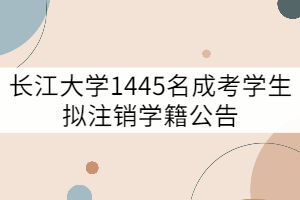 长江大学1445名成考学生拟注销学籍公告